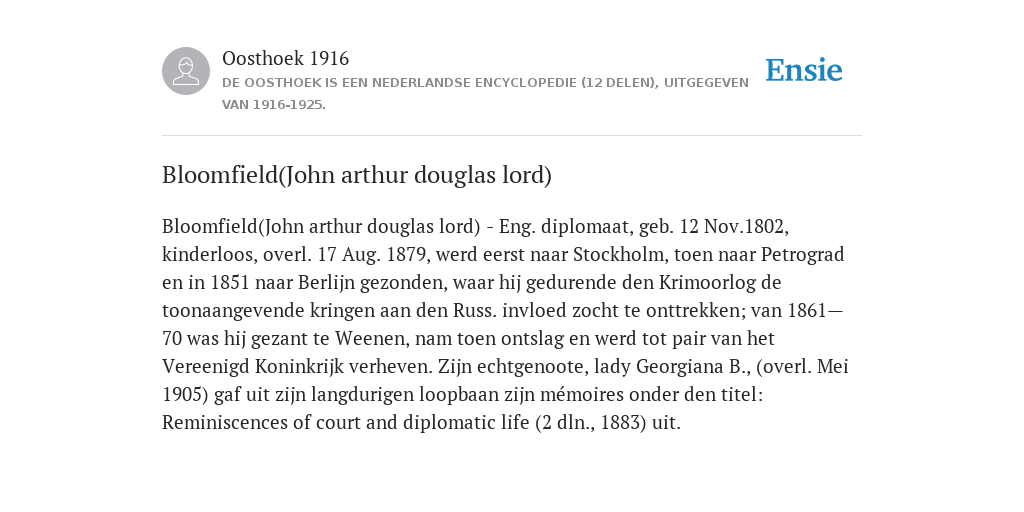 Oosthoek 1916
DE OOSTHOEK IS EEN NEDERLANDSE ENCYCLOPEDIE (12 DELEN), UITGEGEVEN VAN 1916-1925.

Ensie

Bloomfield(John arthur douglas lord)

Bloomfield(John arthur douglas lord) - Eng. diplomaat, geb. 12 Nov.1802, kinderloos, overl. 17 Aug. 1879, werd eerst naar Stockholm, toen naar Petrograd en in 1851 naar Berlijn gezonden, waar hij gedurende den Krimoorlog de toonaangevende kringen aan den Russ. invloed zocht te onttrekken; van 1861—70 was hij gezant te Weenen, nam toen ontslag en werd tot pair van het Vereenigd Koninkrijk verheven. Zijn echtgenoote, lady Georgiana B., (overl. Mei 1905) gaf uit zijn langdurigen loopbaan zijn mémoires onder den titel: Reminiscences of court and diplomatic life (2 dln., 1883) uit.